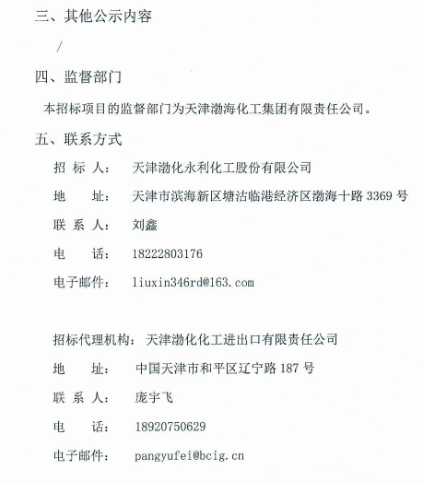 三、其他公示内容

/

四、监督部门

本招标项目的监督部门为天津渤海化工集团有限责任公司。

五、联系方式

招 标 人： 天津渤化永利化工股份有限公司

地 址： 天津市滨海新区塘沽临港经济区渤海十路 3369 号

联 系 人： 刘鑫

电 话： 18222803176

电子邮件： liuxin346rd@163.com

招标代理机构： 天津渤化化工进出口有限责任公司

地 址： 中国天津市和平区辽宁路 187 号

联 系 人： 庞宇飞

电 话： 18920750629

电子邮件： pangyufei@bcig.cn